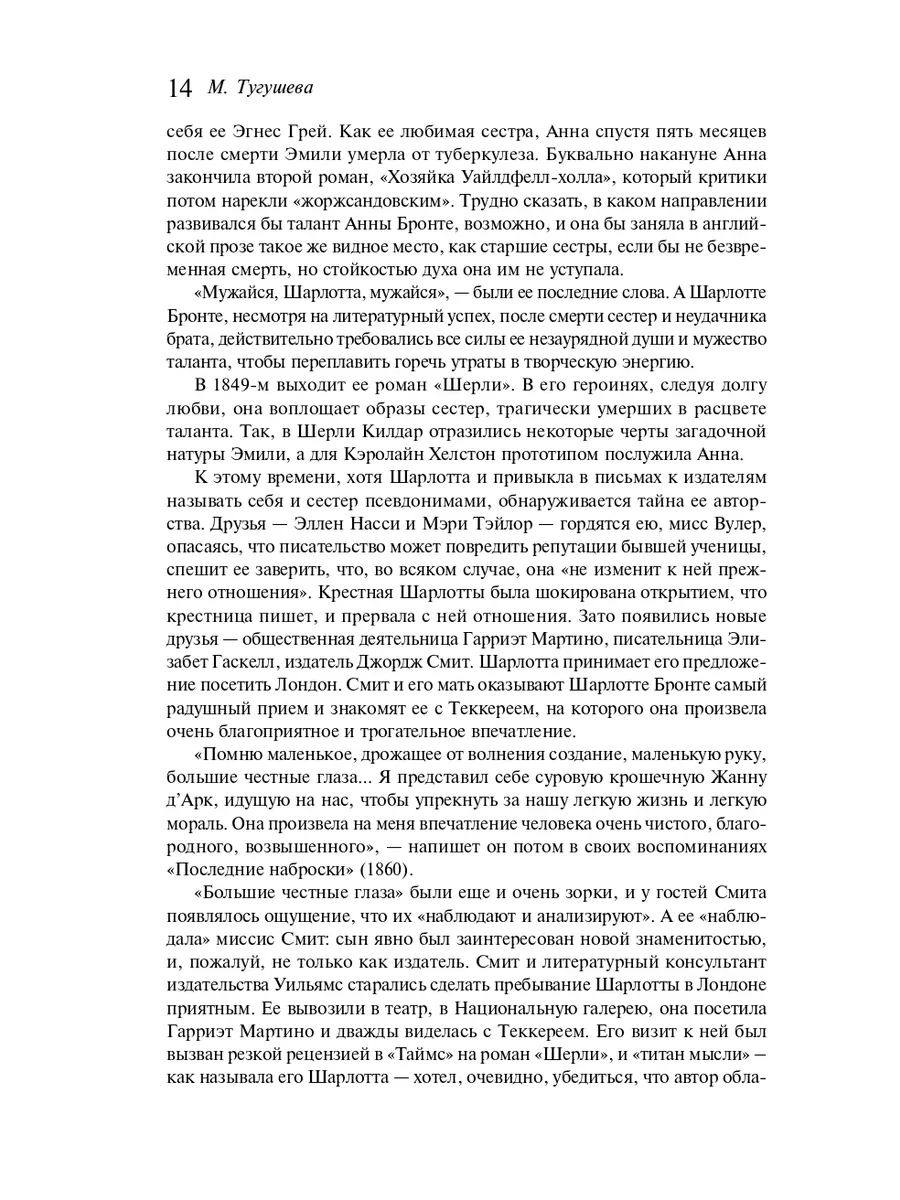 14 М. Тугушева

себя ее Эгнес Грей. Как ее любимая сестра, Анна спустя пять месяцев после смерти Эмили умерла от туберкулеза. Буквально накануне Анна закончила второй роман, «Хозяйка Уайлдфелл-холла», который критики потом нарекли «жоржсандовским». Трудно сказать, в каком направлении развивался бы талант Анны Бронте, возможно, и она бы заняла в английской прозе такое же видное место, как старшие сестры, если бы не безвременная смерть, но стойкостью духа она им не уступала.

«Мужайся, Шарлотта, мужайся», — были ее последние слова. А Шарлотте Бронте, несмотря на литературный успех, после смерти сестер и неудачника брата, действительно требовались все силы ее незаурядной души и мужество таланта, чтобы переплавить горечь утраты в творческую энергию.

В 1849-м выходит ее роман «Шерли». В его героинях, следуя долгу любви, она воплощает образы сестер, трагически умерших в расцвете таланта. Так, в Шерли Килдар отразились некоторые черты загадочной натуры Эмили, а для Кэролайн Хелстон прототипом послужила Анна.

К этому времени, хотя Шарлотта и привыкла в письмах к издателям называть себя и сестер псевдонимами, обнаруживается тайна ее авторства. Друзья — Эллен Насси и Мэри Тэйлор — гордятся ею, мисс Вулер, опасаясь, что писательство может повредить репутации бывшей ученицы, спешит ее заверить, что, во всяком случае, она «не изменит к ней прежнего отношения». Крестная Шарлотты была шокирована открытием, что крестница пишет, и прервала с ней отношения. Зато появились новые друзья — общественная деятельница Гарриэт Мартино, писательница Элизабет Гаскелл, издатель Джордж Смит. Шарлотта принимает его предложение посетить Лондон. Смит и его мать оказывают Шарлотте Бронте самый радушный прием и знакомят ее с Теккереем, на которого она произвела очень благоприятное и трогательное впечатление.

«Помню маленькое, дрожащее от волнения создание, маленькую руку, большие честные глаза... Я представил себе суровую крошечную Жанну д'Арк, идущую на нас, чтобы упрекнуть за нашу легкую жизнь и легкую мораль. Она произвела на меня впечатление человека очень чистого, благородного, возвышенного», — напишет он потом в своих воспоминаниях «Последние наброски» (1860).

«Большие честные глаза» были еще и очень зорки, и у гостей Смита появлялось ощущение, что их «наблюдают и анализируют». А ее «наблюдала» миссис Смит: сын явно был заинтересован новой знаменитостью, и, пожалуй, не только как издатель. Смит и литературный консультант издательства Уильямс старались сделать пребывание Шарлотты в Лондоне приятным. Ее вывозили в театр, в Национальную галерею, она посетила Гарриэт Мартино и дважды виделась с Теккереем. Его визит к ней был вызван резкой рецензией в «Таймс» на роман «Шерли», и «титан мысли» — как называла его Шарлотта — хотел, очевидно, убедиться, что автор обла-